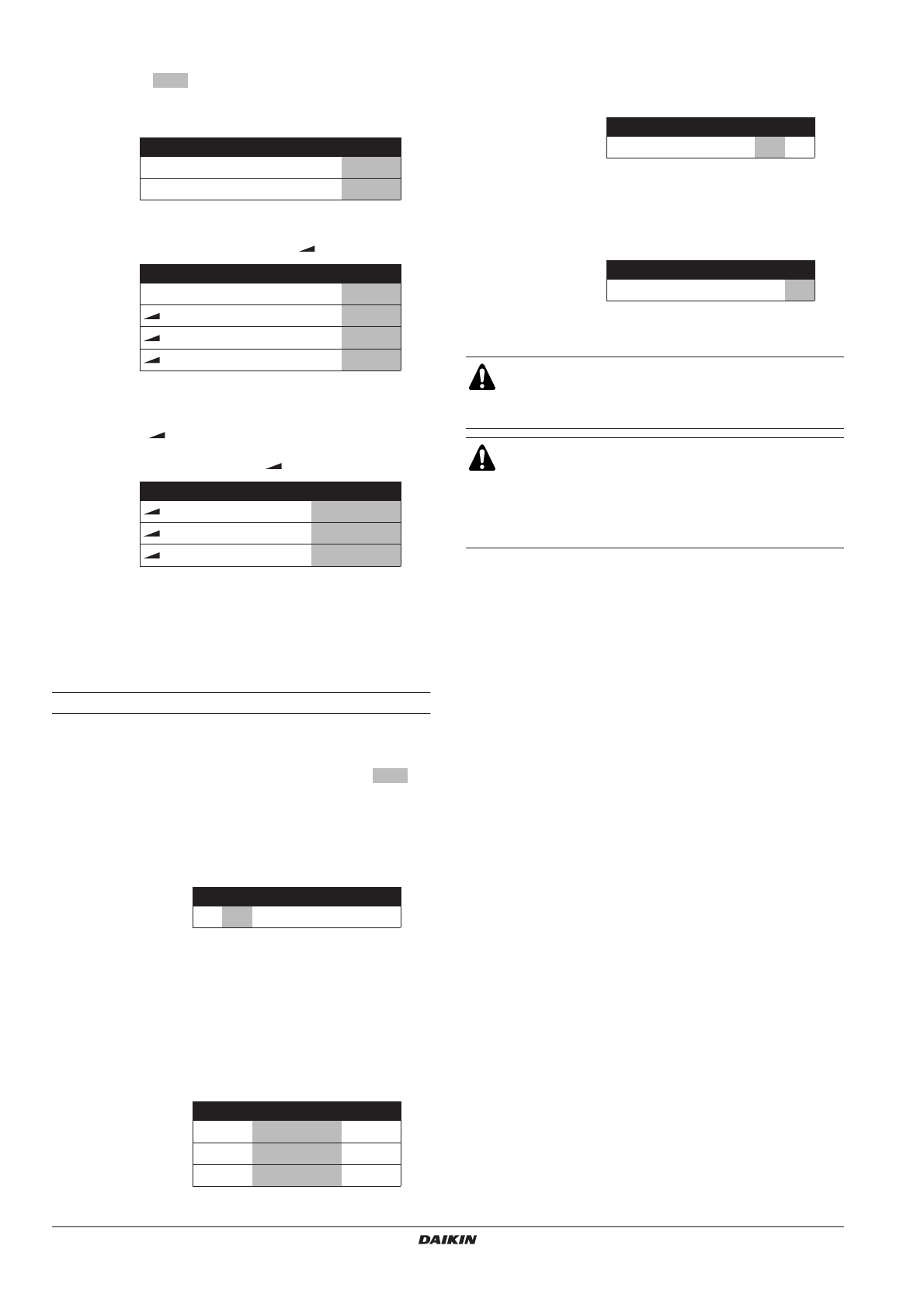 DAIKIN